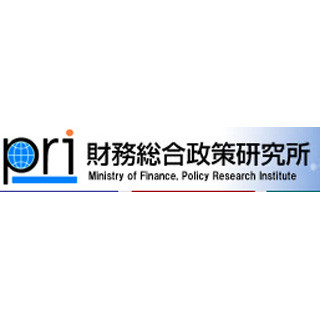 pri
財務総合政策研究所
Ministry of Finance, Policy Research Institute